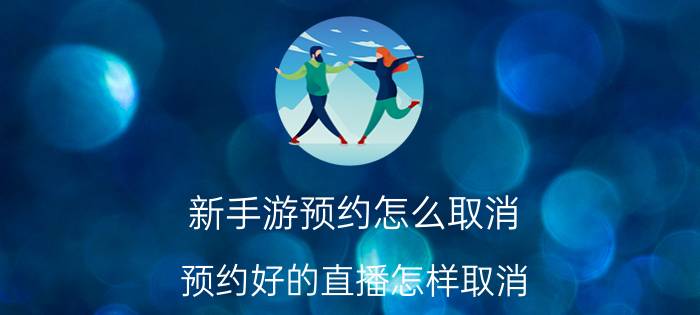 新手游预约怎么取消

预约好的直播怎样取消